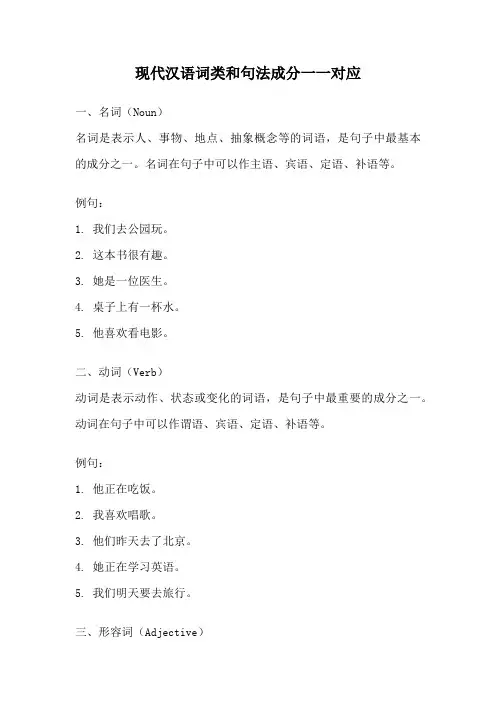 现代汉语词类和句法成分一一对应

一、名词（Noun）

名词是表示人、事物、地点、抽象概念等的词语，是句子中最基本的成分之一。名词在句子中可以作主语、宾语、定语、补语等。

例句：

1. 我们去公园玩。

2. 这本书很有趣。

3. 她是一位医生。

4. 桌子上有一杯水。

5. 他喜欢看电影。

二、动词（Verb）

动词是表示动作、状态或变化的词语，是句子中最重要的成分之一。动词在句子中可以作谓语、宾语、定语、补语等。

例句：

1. 他正在吃饭。

2. 我喜欢唱歌。

3. 他们昨天去了北京。

4. 她正在学习英语。

5. 我们明天要去旅行。

三、形容词（Adjective）